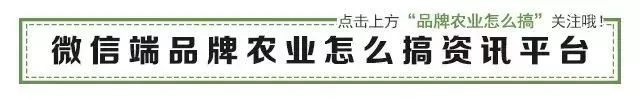 点击上方“品牌农业怎么搞”关注哦！

微信端品牌农业怎么搞资讯平台